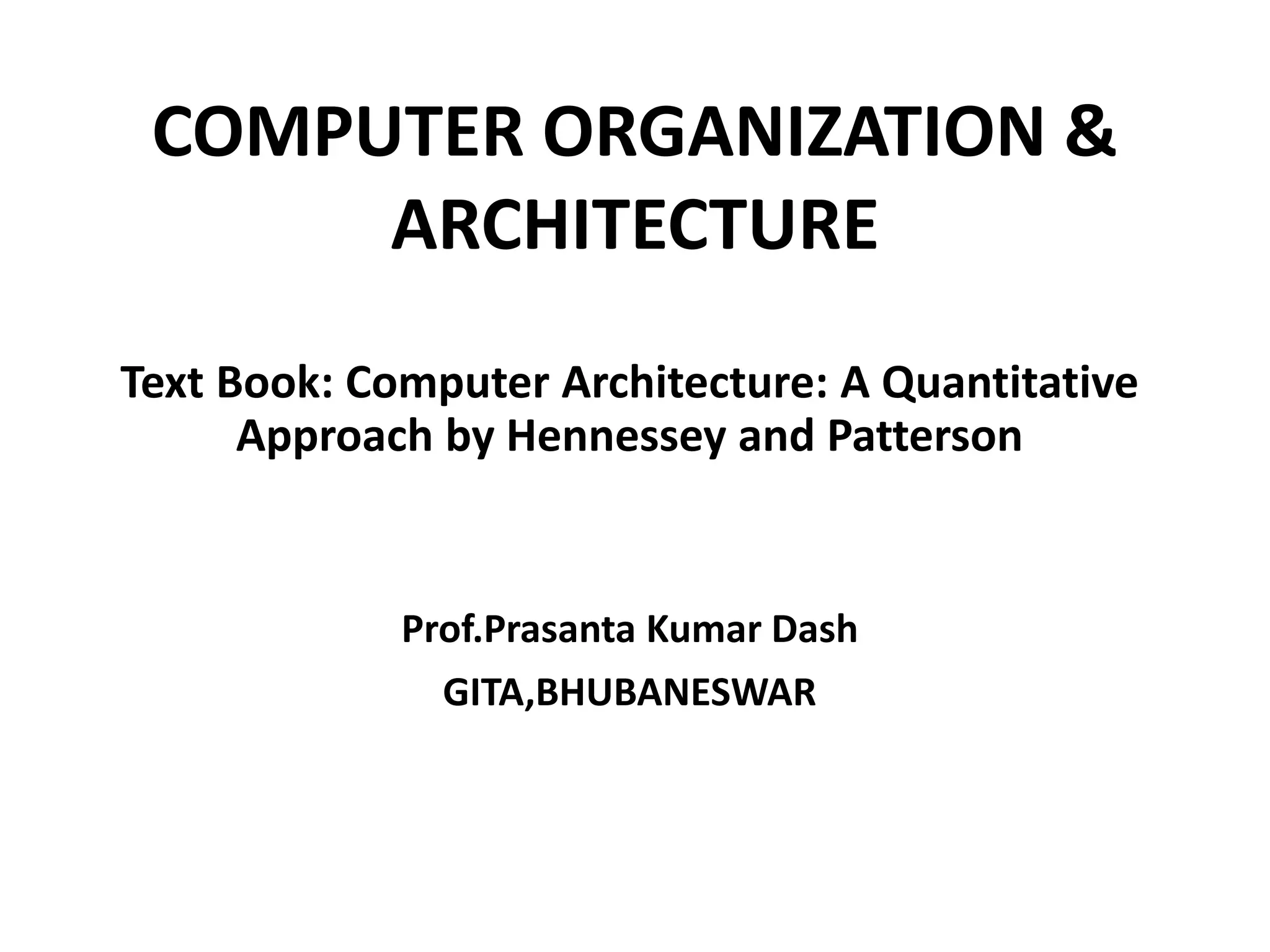 COMPUTER ORGANIZATION & ARCHITECTURE

Text Book: Computer Architecture: A Quantitative Approach by Hennessey and Patterson

Prof.Prasanta Kumar Dash

GITA,BHUBANESWAR